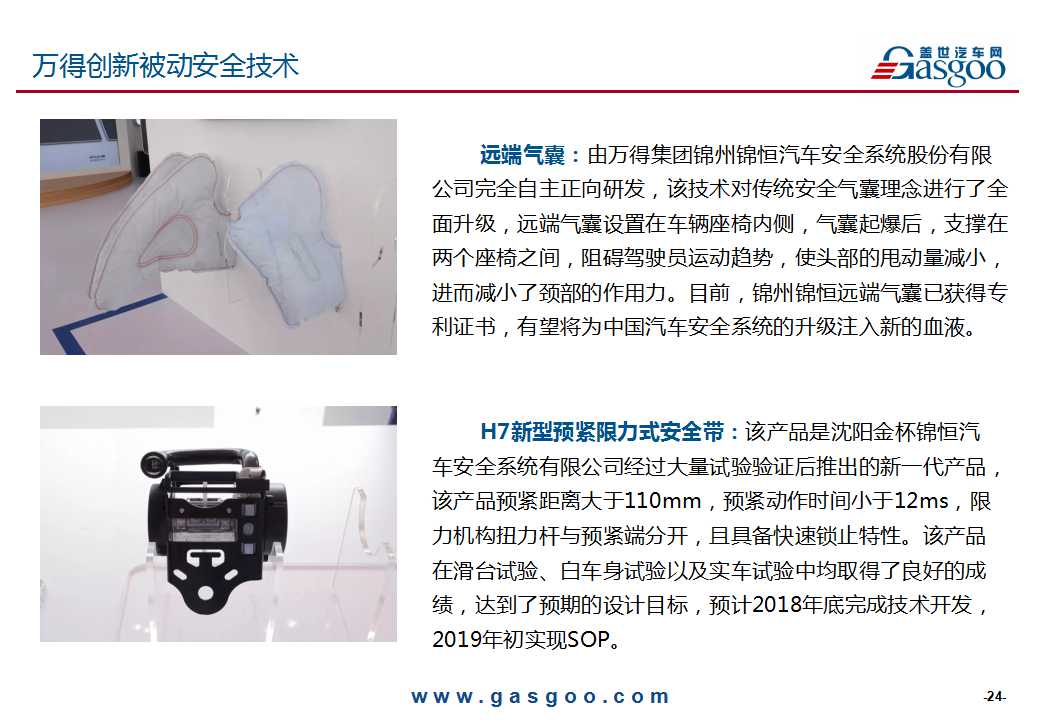 万得创新被动安全技术

盖世汽车网
Gasgoo

远端气囊：由万得集团锦州锦恒汽车安全系统股份有限公司完全自主正向研发，该技术对传统安全气囊理念进行了全面升级，远端气囊设置在车辆座椅内侧，气囊起爆后，支撑在两个座椅之间，阻碍驾驶员运动趋势，使头部的甩动量减小，进而减小了颈部的作用力。目前，锦州锦恒远端气囊已获得专利证书，有望将为中国汽车安全系统的升级注入新的血液。

H7新型预紧限力式安全带：该产品是沈阳金杯锦恒汽车安全系统有限公司经过大量试验验证后推出的新一代产品，该产品预紧距离大于110mm，预紧动作时间小于12ms，限力机构扭力杆与预紧端分开，且具备快速锁止特性。该产品在滑台试验、白车身试验以及实车试验中均取得了良好的成绩，达到了预期的设计目标，预计2018年底完成技术开发，2019年初实现SOP。

www.gasgoo.com

-24-